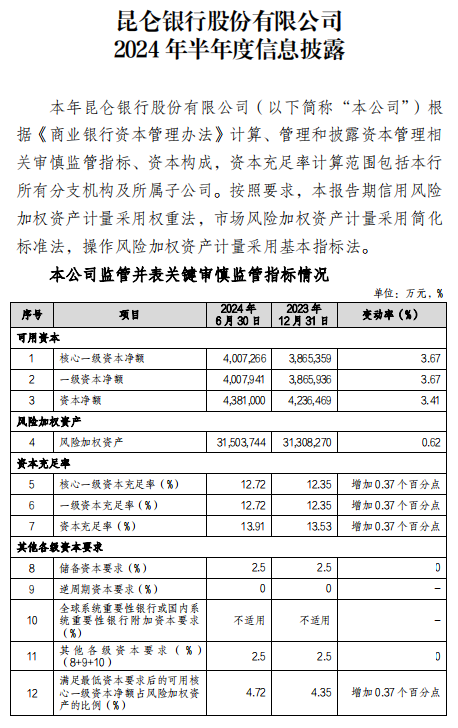 昆仑银行股份有限公司
2024 年半年度信息披露

本年昆仑银行股份有限公司（以下简称“本公司”）根据《商业银行资本管理办法》计算、管理和披露资本管理相关审慎监管指标、资本构成，资本充足率计算范围包括本行所有分支机构及所属子公司。按照要求，本报告期信用风险加权资产计量采用权重法，市场风险加权资产计量采用简化标准法，操作风险加权资产计量采用基本指标法。

本公司监管并表关键审慎监管指标情况

单位：万元，%

| 序号 | 项目 | 2024 年 6 月 30 日 | 2023 年 12 月 31 日 | 变动率（%） |
|---|---|---|---|---|
| 可用资本 | | | | |
| 1 | 核心一级资本净额 | 4,007,266 | 3,865,359 | 3.67 |
| 2 | 一级资本净额 | 4,007,941 | 3,865,936 | 3.67 |
| 3 | 资本净额 | 4,381,000 | 4,236,469 | 3.41 |
| 风险加权资产 | | | | |
| 4 | 风险加权资产 | 31,503,744 | 31,308,270 | 0.62 |
| 资本充足率 | | | | |
| 5 | 核心一级资本充足率（%） | 12.72 | 12.35 | 增加 0.37 个百分点 |
| 6 | 一级资本充足率（%） | 12.72 | 12.35 | 增加 0.37 个百分点 |
| 7 | 资本充足率（%） | 13.91 | 13.53 | 增加 0.37 个百分点 |
| 其他各级资本要求 | | | | |
| 8 | 储备资本要求（%） | 2.5 | 2.5 | 0 |
| 9 | 逆周期资本要求（%） | 0 | 0 | – |
| 10 | 全球系统重要性银行或国内系统重要性银行附加资本要求（%） | 不适用 | 不适用 | – |
| 11 | 其他各级资本要求（%）（8+9+10） | 2.5 | 2.5 | 0 |
| 12 | 满足最低资本要求后的可用核心一级资本净额占风险加权资产的比例（%） | 4.72 | 4.35 | 增加 0.37 个百分点 |